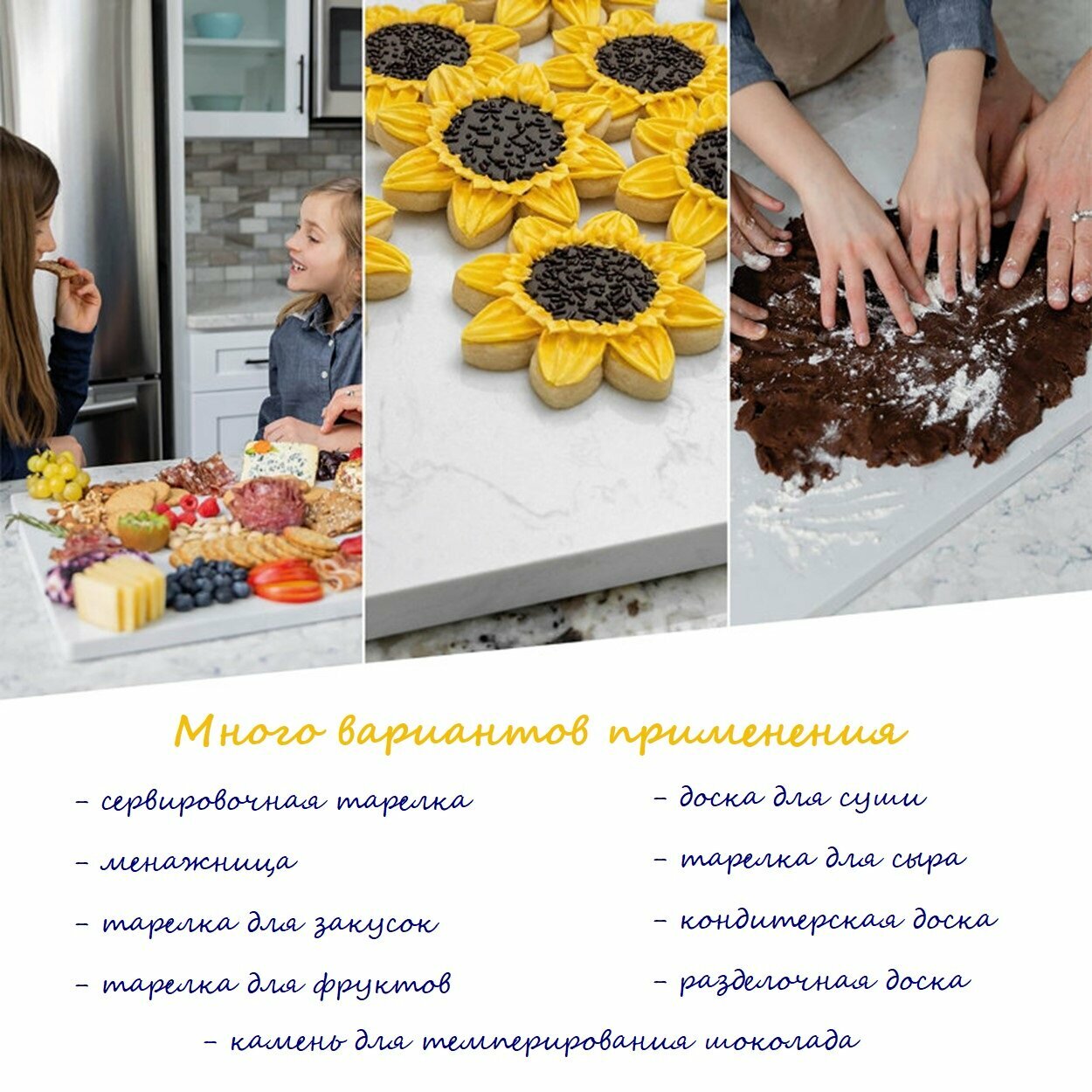 Много вариантов применения

- сервировочная тарелка
- менажница
- тарелка для закусок
- тарелка для фруктов

- доска для суши
- тарелка для сыра
- кондитерская доска
- разделочная доска

- камень для темперирования шоколада